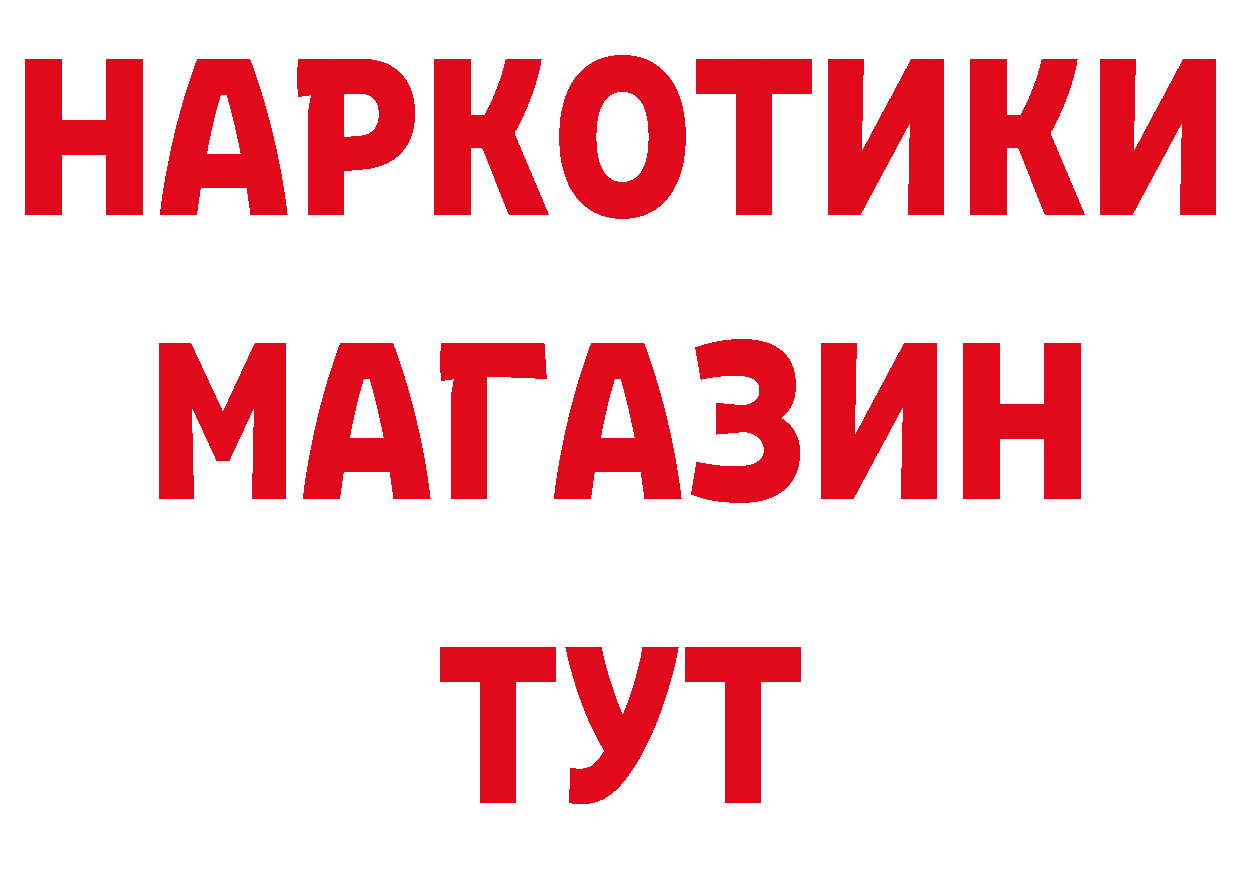 НАРКОТИКИ
МАГАЗИН
ТУТ